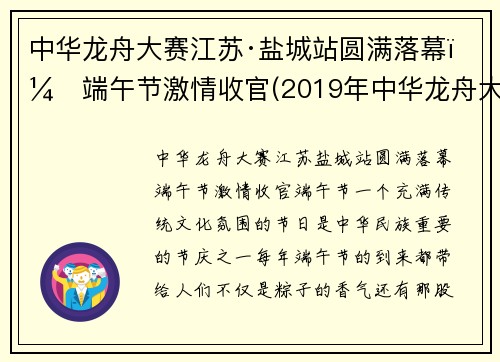 中华龙舟大赛江苏·盐城站圆满落幕ï¼  端午节激情收官(2019年中华龙舟大

中华龙舟大赛江苏盐城站圆满落幕端午节激情收官端午节一个充满传统文化氛围的节日是中华民族重要的节庆之一每年端午节的到来都带给人们不仅是粽子的香气还有那股